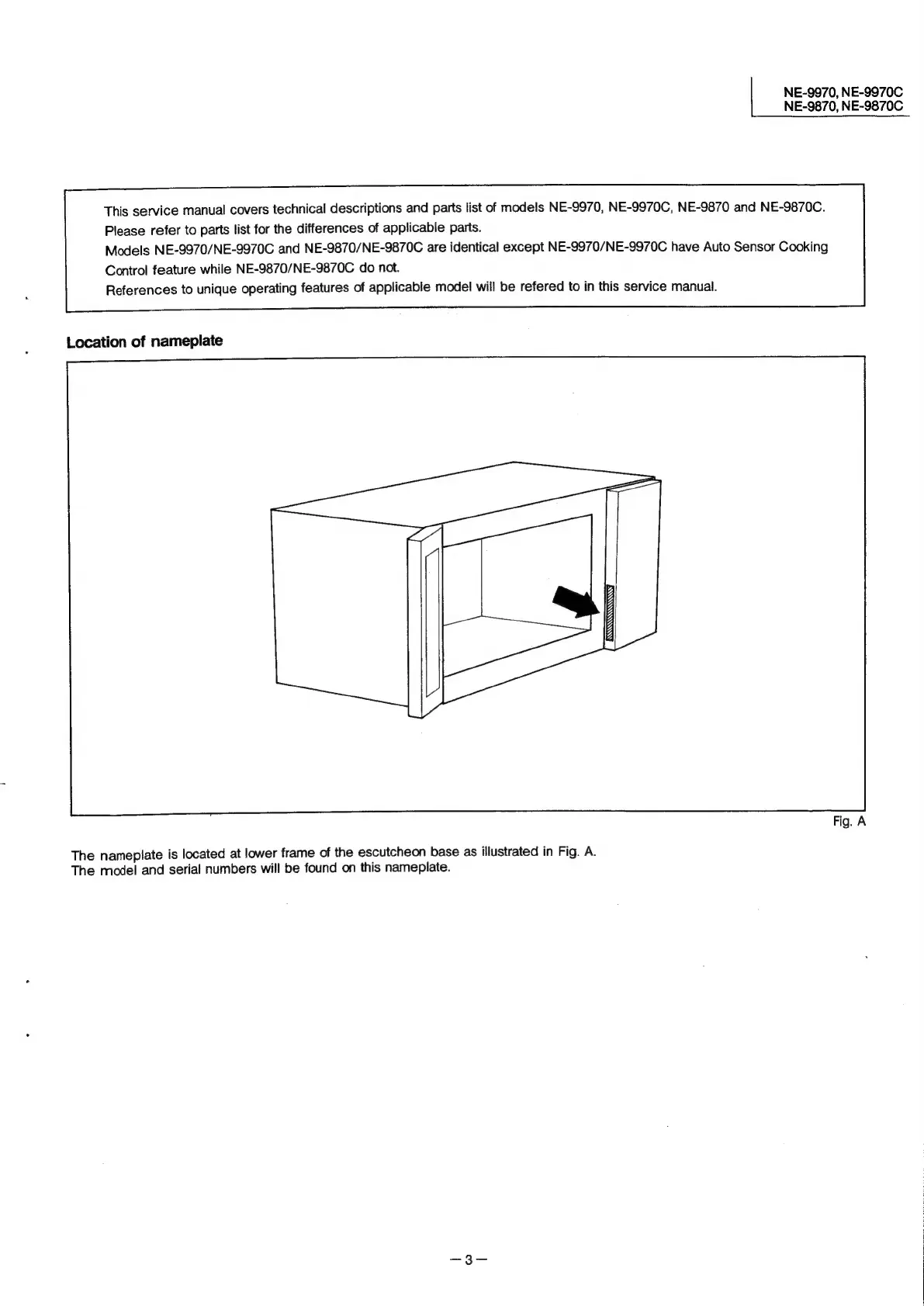 NE-9970, NE-9970C
NE-9870, NE-9870C

This service manual covers technical descriptions and parts list of models NE-9970, NE-9970C, NE-9870 and NE-9870C.
Please refer to parts list for the differences of applicable parts.
Models NE-9970/NE-9970C and NE-9870/NE-9870C are identical except NE-9970/NE-9970C have Auto Sensor Cooking Control feature while NE-9870/NE-9870C do not.
References to unique operating features of applicable model will be refered to in this service manual.

Location of nameplate

Fig. A

The nameplate is located at lower frame of the escutcheon base as illustrated in Fig. A.
The model and serial numbers will be found on this nameplate.

—3—